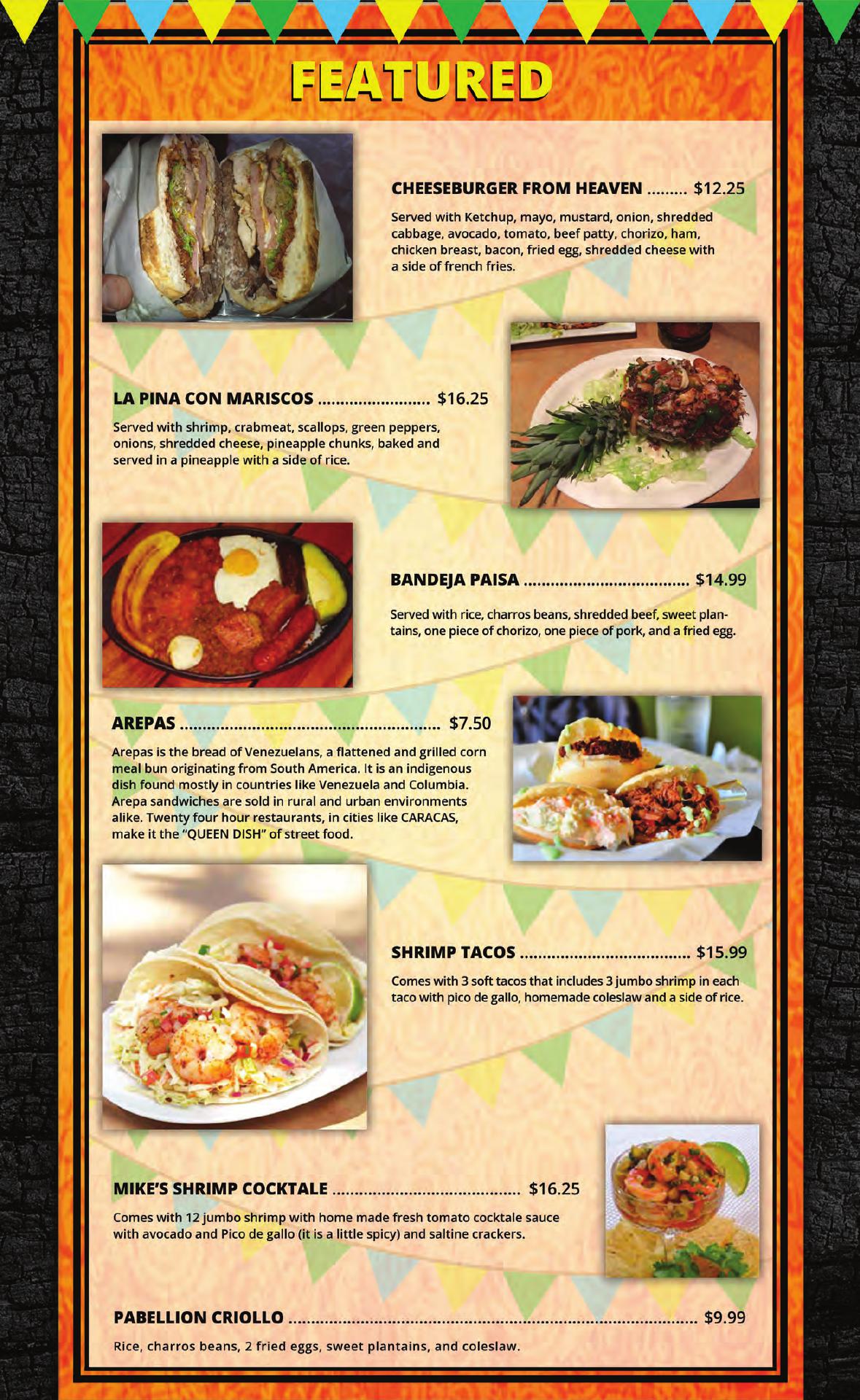 FEATURED

CHEESEBURGER FROM HEAVEN $12.25

Served with Ketchup, mayo, mustard, onion, shredded cabbage, avocado, tomato, beef patty, chorizo, ham, chicken breast, bacon, fried egg, shredded cheese with a side of french fries.

LA PINA CON MARISCOS $16.25

Served with shrimp, crabmeat, scallops, green peppers, onions, shredded cheese, pineapple chunks, baked and served in a pineapple with a side of rice.

BANDEJA PAISA $14.99

Served with rice, charros beans, shredded beef, sweet plantains, one piece of chorizo, one piece of pork, and a fried egg.

AREPAS $7.50

Arepas is the bread of Venezuelans, a flattened and grilled corn meal bun originating from South America. It is an indigenous dish found mostly in countries like Venezuela and Columbia. Arepa sandwiches are sold in rural and urban environments alike. Twenty four hour restaurants, in cities like CARACAS, make it the "QUEEN DISH" of street food.

SHRIMP TACOS $15.99

Comes with 3 soft tacos that includes 3 jumbo shrimp in each taco with pico de gallo, homemade coleslaw and a side of rice.

MIKE'S SHRIMP COCKTALE $16.25

Comes with 12 jumbo shrimp with home made fresh tomato cocktale sauce with avocado and Pico de gallo (it is a little spicy) and saltine crackers.

PABELLION CRIOLLO $9.99

Rice, charros beans, 2 fried eggs, sweet plantains, and coleslaw.